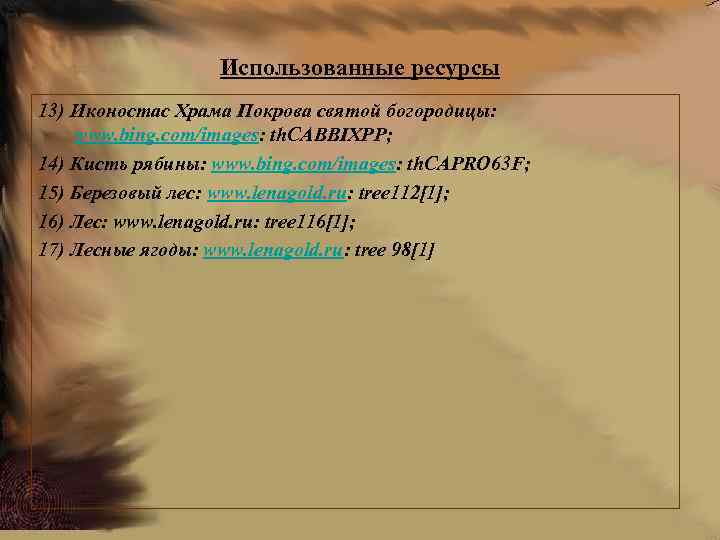 Использованные ресурсы

13) Иконостас Храма Покрова святой богородицы: www.bing.com/images: thCABBIXPP;

14) Кисть рябины: www.bing.com/images: thCAPRO63F;

15) Березовый лес: www.lenagold.ru: tree112[1];

16) Лес: www.lenagold.ru: tree116[1];

17) Лесные ягоды: www.lenagold.ru: tree 98[1]